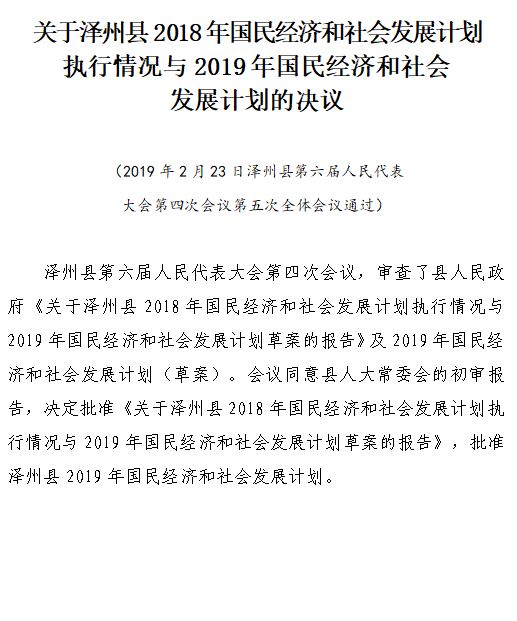 关于泽州县 2018 年国民经济和社会发展计划执行情况与 2019 年国民经济和社会发展计划的决议

（2019 年 2 月 23 日泽州县第六届人民代表大会第四次会议第五次全体会议通过）

泽州县第六届人民代表大会第四次会议，审查了县人民政府《关于泽州县 2018 年国民经济和社会发展计划执行情况与 2019 年国民经济和社会发展计划草案的报告》及 2019 年国民经济和社会发展计划（草案）。会议同意县人大常委会的初审报告，决定批准《关于泽州县 2018 年国民经济和社会发展计划执行情况与 2019 年国民经济和社会发展计划草案的报告》，批准泽州县 2019 年国民经济和社会发展计划。